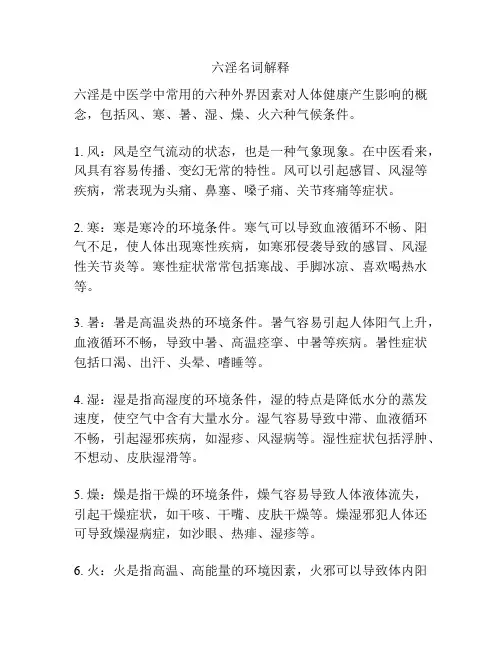 六淫名词解释

六淫是中医学中常用的六种外界因素对人体健康产生影响的概念，包括风、寒、暑、湿、燥、火六种气候条件。

1. 风：风是空气流动的状态，也是一种气象现象。在中医看来，风具有容易传播、变幻无常的特性。风可以引起感冒、风湿等疾病，常表现为头痛、鼻塞、嗓子痛、关节疼痛等症状。

2. 寒：寒是寒冷的环境条件。寒气可以导致血液循环不畅、阳气不足，使人体出现寒性疾病，如寒邪侵袭导致的感冒、风湿性关节炎等。寒性症状常常包括寒战、手脚冰凉、喜欢喝热水等。

3. 暑：暑是高温炎热的环境条件。暑气容易引起人体阳气上升，血液循环不畅，导致中暑、高温痉挛、中暑等疾病。暑性症状包括口渴、出汗、头晕、嗜睡等。

4. 湿：湿是指高湿度的环境条件，湿的特点是降低水分的蒸发速度，使空气中含有大量水分。湿气容易导致中滞、血液循环不畅，引起湿邪疾病，如湿疹、风湿病等。湿性症状包括浮肿、不想动、皮肤湿滑等。

5. 燥：燥是指干燥的环境条件，燥气容易导致人体液体流失，引起干燥症状，如干咳、干嘴、皮肤干燥等。燥湿邪犯人体还可导致燥湿病症，如沙眼、热痱、湿疹等。

6. 火：火是指高温、高能量的环境因素，火邪可以导致体内阳